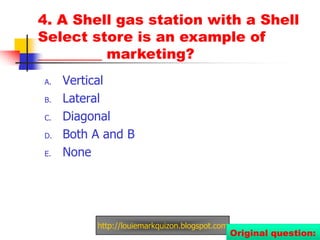 4. A Shell gas station with a Shell Select store is an example of ________ marketing?

A. Vertical
B. Lateral
C. Diagonal
D. Both A and B
E. None

http://louiemarkquizon.blogspot.com

Original question: